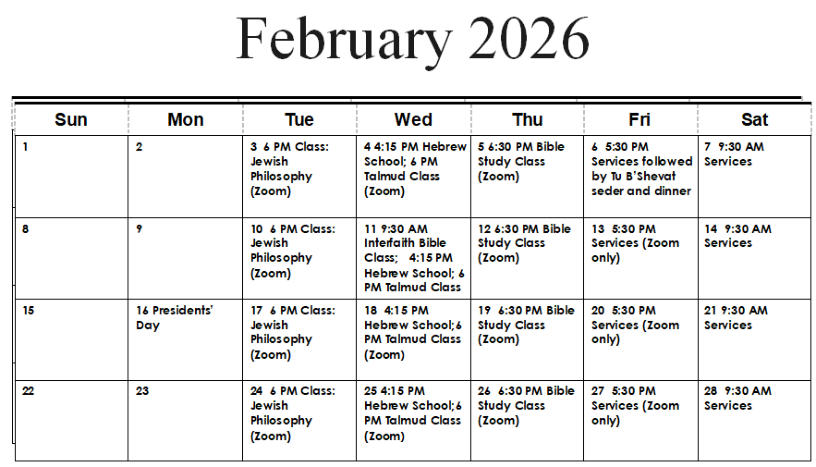 February 2026

| Sun | Mon | Tue | Wed | Thu | Fri | Sat |
|---|---|---|---|---|---|---|
| 1 | 2 | 3 6 PM Class: Jewish Philosophy (Zoom) | 4 4:15 PM Hebrew School; 6 PM Talmud Class (Zoom) | 5 6:30 PM Bible Study Class (Zoom) | 6 5:30 PM Services followed by Tu B'Shevat seder and dinner | 7 9:30 AM Services |
| 8 | 9 | 10 6 PM Class: Jewish Philosophy (Zoom) | 11 9:30 AM Interfaith Bible Class; 4:15 PM Hebrew School; 6 PM Talmud Class | 12 6:30 PM Bible Study Class (Zoom) | 13 5:30 PM Services (Zoom only) | 14 9:30 AM Services |
| 15 | 16 Presidents' Day | 17 6 PM Class: Jewish Philosophy (Zoom) | 18 4:15 PM Hebrew School;6 PM Talmud Class (Zoom) | 19 6:30 PM Bible Study Class (Zoom) | 20 5:30 PM Services (Zoom only) | 21 9:30 AM Services |
| 22 | 23 | 24 6 PM Class: Jewish Philosophy (Zoom) | 25 4:15 PM Hebrew School;6 PM Talmud Class (Zoom) | 26 6:30 PM Bible Study Class (Zoom) | 27 5:30 PM Services (Zoom only) | 28 9:30 AM Services |